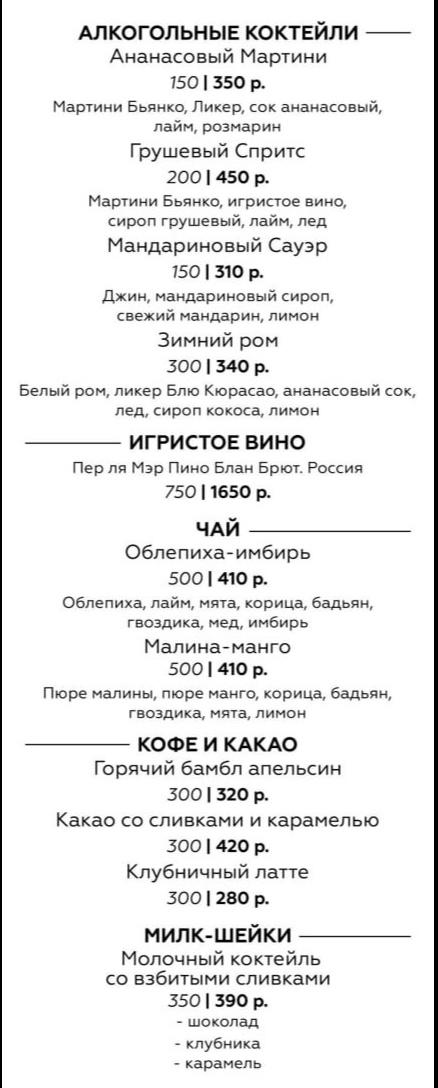 АЛКОГОЛЬНЫЕ КОКТЕЙЛИ

Ананасовый Мартини
150 | 350 р.
Мартини Бьянко, Ликер, сок ананасовый, лайм, розмарин

Грушевый Спритс
200 | 450 р.
Мартини Бьянко, игристое вино, сироп грушевый, лайм, лед

Мандариновый Сауэр
150 | 310 р.
Джин, мандариновый сироп, свежий мандарин, лимон

Зимний ром
300 | 340 р.
Белый ром, ликер Блю Кюрасао, ананасовый сок, лед, сироп кокоса, лимон

ИГРИСТОЕ ВИНО

Пер ля Мэр Пино Блан Брют. Россия
750 | 1650 р.

ЧАЙ

Облепиха-имбирь
500 | 410 р.
Облепиха, лайм, мята, корица, бадьян, гвоздика, мед, имбирь

Малина-манго
500 | 410 р.
Пюре малины, пюре манго, корица, бадьян, гвоздика, мята, лимон

КОФЕ И КАКАО

Горячий бамбл апельсин
300 | 320 р.

Какао со сливками и карамелью
300 | 420 р.

Клубничный латте
300 | 280 р.

МИЛК-ШЕЙКИ

Молочный коктейль со взбитыми сливками
350 | 390 р.
- шоколад
- клубника
- карамель